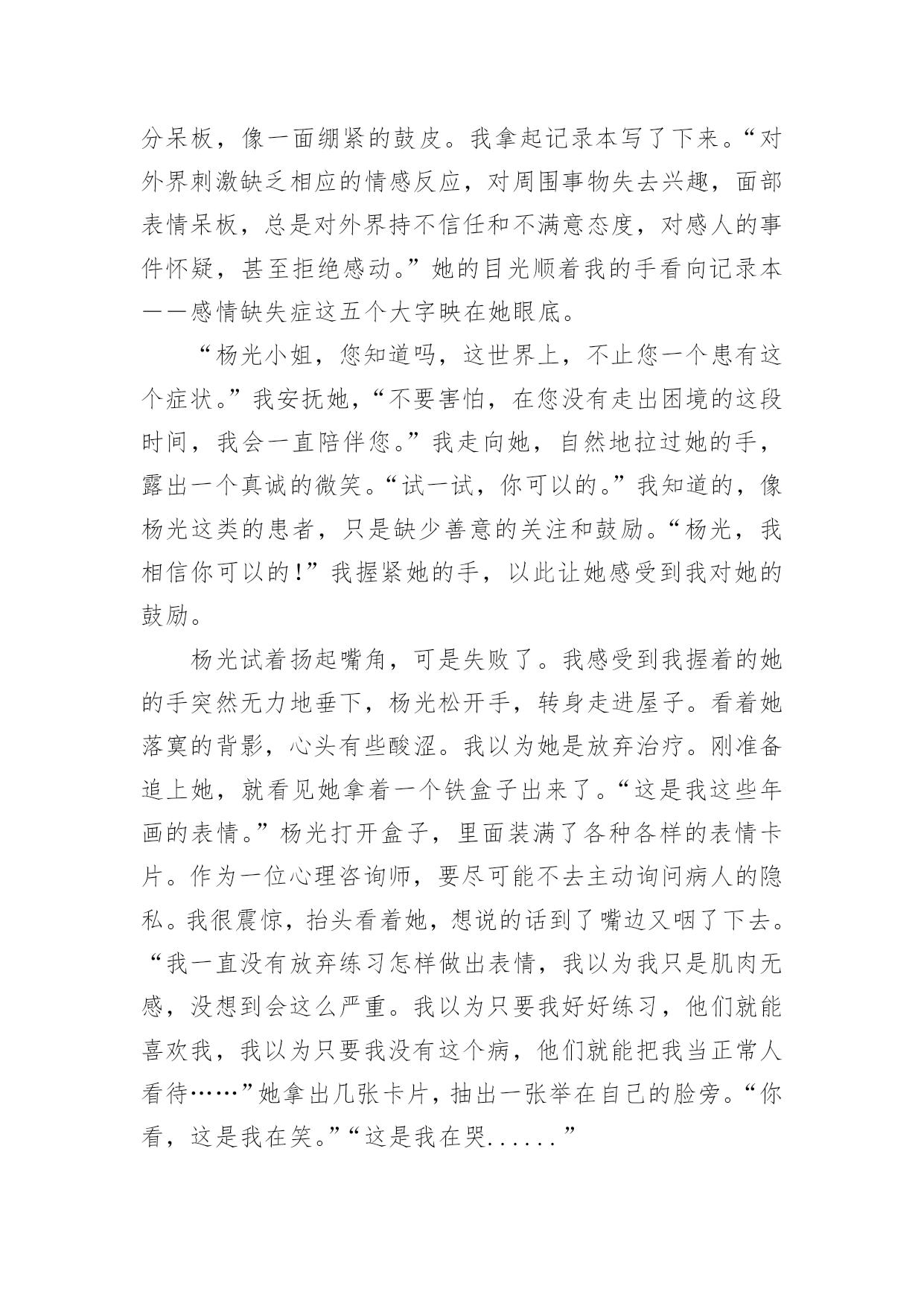 分呆板，像一面绷紧的鼓皮。我拿起记录本写了下来。“对外界刺激缺乏相应的情感反应，对周围事物失去兴趣，面部表情呆板，总是对外界持不信任和不满意态度，对感人的事件怀疑，甚至拒绝感动。”她的目光顺着我的手看向记录本——感情缺失症这五个大字映在她眼底。

“杨光小姐，您知道吗，这世界上，不止您一个患有这个症状。”我安抚她，“不要害怕，在您没有走出困境的这段时间，我会一直陪伴您。”我走向她，自然地拉过她的手，露出一个真诚的微笑。“试一试，你可以的。”我知道的，像杨光这类的患者，只是缺少善意的关注和鼓励。“杨光，我相信你可以的！”我握紧她的手，以此让她感受到我对她的鼓励。

杨光试着扬起嘴角，可是失败了。我感受到我握着的她的手突然无力地垂下，杨光松开手，转身走进屋子。看着她落寞的背影，心头有些酸涩。我以为她是放弃治疗。刚准备追上她，就看见她拿着一个铁盒子出来了。“这是我这些年画的表情。”杨光打开盒子，里面装满了各种各样的表情卡片。作为一位心理咨询师，要尽可能不去主动询问病人的隐私。我很震惊，抬头看着她，想说的话到了嘴边又咽了下去。“我一直没有放弃练习怎样做出表情，我以为我只是肌肉无感，没想到会这么严重。我以为只要我好好练习，他们就能喜欢我，我以为只要我没有这个病，他们就能把我当正常人看待……”她拿出几张卡片，抽出一张举在自己的脸旁。“你看，这是我在笑。”“这是我在哭......”